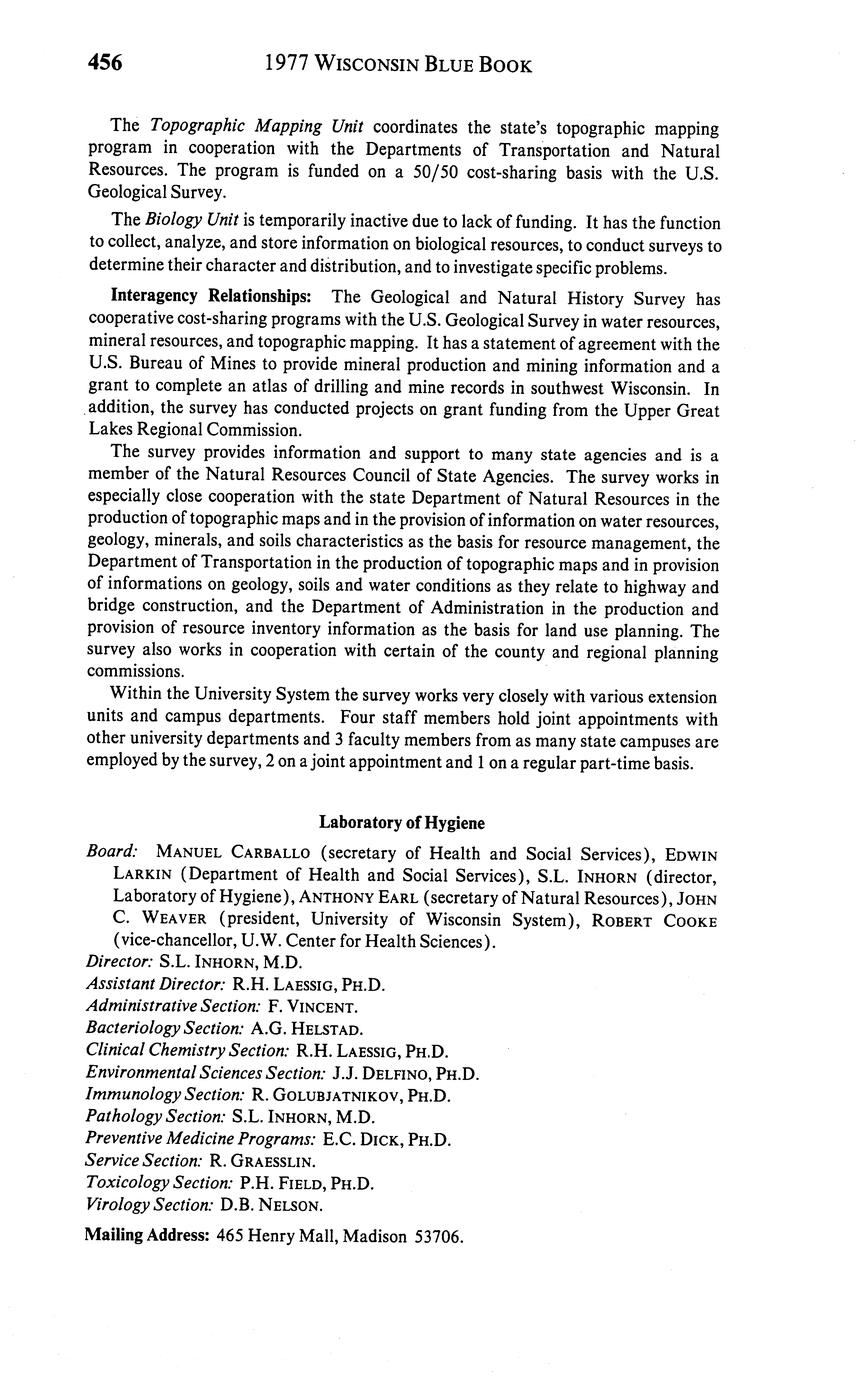 456 1977 WISCONSIN BLUE BOOK

The Topographic Mapping Unit coordinates the state's topographic mapping program in cooperation with the Departments of Transportation and Natural Resources. The program is funded on a 50/50 cost-sharing basis with the U.S. Geological Survey.

The Biology Unit is temporarily inactive due to lack of funding. It has the function to collect, analyze, and store information on biological resources, to conduct surveys to determine their character and distribution, and to investigate specific problems.

Interagency Relationships: The Geological and Natural History Survey has cooperative cost-sharing programs with the U.S. Geological Survey in water resources, mineral resources, and topographic mapping. It has a statement of agreement with the U.S. Bureau of Mines to provide mineral production and mining information and a grant to complete an atlas of drilling and mine records in southwest Wisconsin. In addition, the survey has conducted projects on grant funding from the Upper Great Lakes Regional Commission.

The survey provides information and support to many state agencies and is a member of the Natural Resources Council of State Agencies. The survey works in especially close cooperation with the state Department of Natural Resources in the production of topographic maps and in the provision of information on water resources, geology, minerals, and soils characteristics as the basis for resource management, the Department of Transportation in the production of topographic maps and in provision of informations on geology, soils and water conditions as they relate to highway and bridge construction, and the Department of Administration in the production and provision of resource inventory information as the basis for land use planning. The survey also works in cooperation with certain of the county and regional planning commissions.

Within the University System the survey works very closely with various extension units and campus departments. Four staff members hold joint appointments with other university departments and 3 faculty members from as many state campuses are employed by the survey, 2 on a joint appointment and 1 on a regular part-time basis.

Laboratory of Hygiene

Board: MANUEL CARBALLO (secretary of Health and Social Services), EDWIN LARKIN (Department of Health and Social Services), S.L. INHORN (director, Laboratory of Hygiene), ANTHONY EARL (secretary of Natural Resources), JOHN C. WEAVER (president, University of Wisconsin System), ROBERT COOKE (vice-chancellor, U.W. Center for Health Sciences).
Director: S.L. INHORN, M.D.
Assistant Director: R.H. LAESSIG, PH.D.
Administrative Section: F. VINCENT.
Bacteriology Section: A.G. HELSTAD.
Clinical Chemistry Section: R.H. LAESSIG, PH.D.
Environmental Sciences Section: J.J. DELFINO, PH.D.
Immunology Section: R. GOLUBJATNIKOV, PH.D.
Pathology Section: S.L. INHORN, M.D.
Preventive Medicine Programs: E.C. DICK, PH.D.
Service Section: R. GRAESSLIN.
Toxicology Section: P.H. FIELD, PH.D.
Virology Section: D.B. NELSON.

Mailing Address: 465 Henry Mall, Madison 53706.